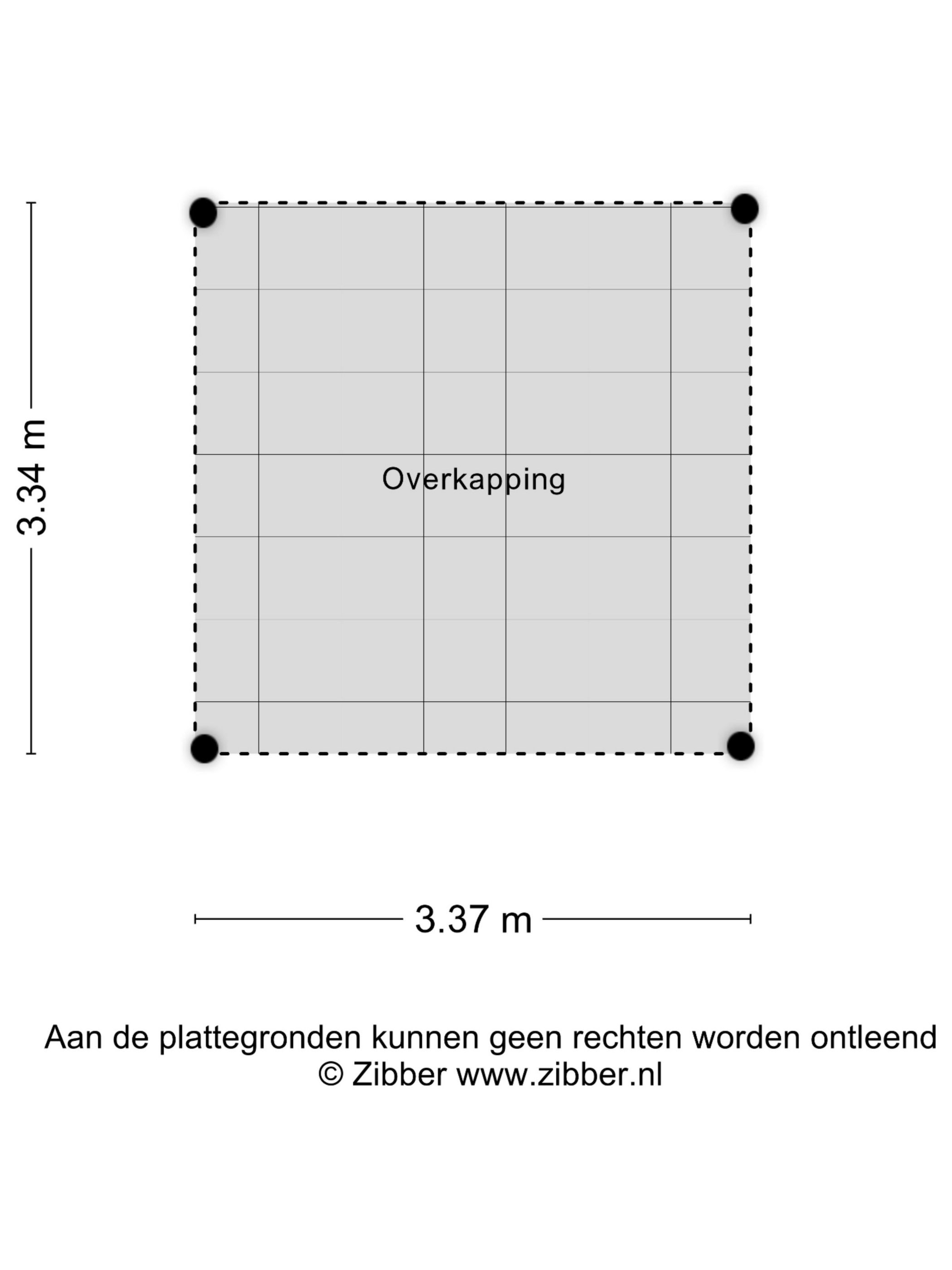 3.34 m

Overkapping

3.37 m

Aan de plattegronden kunnen geen rechten worden ontleend
© Zibber www.zibber.nl